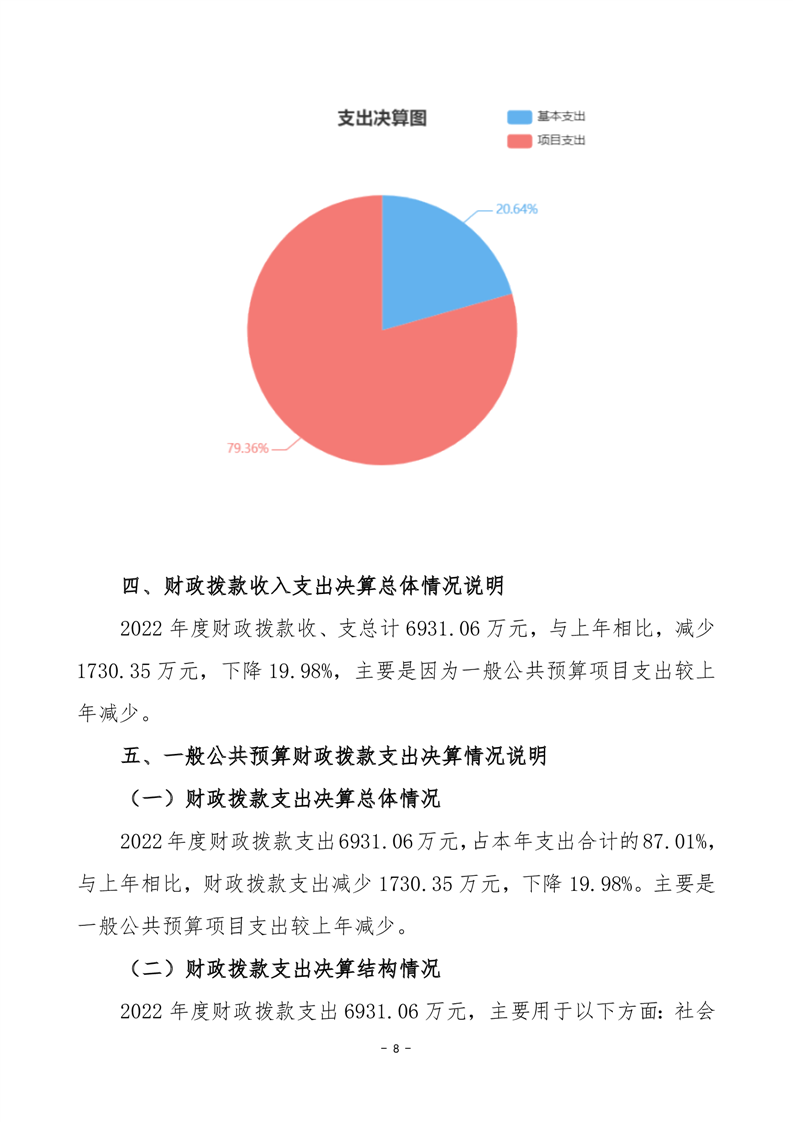 支出决算图

基本支出
项目支出

20.64%

79.36%

四、财政拨款收入支出决算总体情况说明

2022年度财政拨款收、支总计6931.06万元，与上年相比，减少1730.35万元，下降19.98%，主要是因为一般公共预算项目支出较上年减少。

五、一般公共预算财政拨款支出决算情况说明

（一）财政拨款支出决算总体情况

2022年度财政拨款支出6931.06万元，占本年支出合计的87.01%，与上年相比，财政拨款支出减少1730.35万元，下降19.98%。主要是一般公共预算项目支出较上年减少。

（二）财政拨款支出决算结构情况

2022年度财政拨款支出6931.06万元，主要用于以下方面：社会

- 8 -